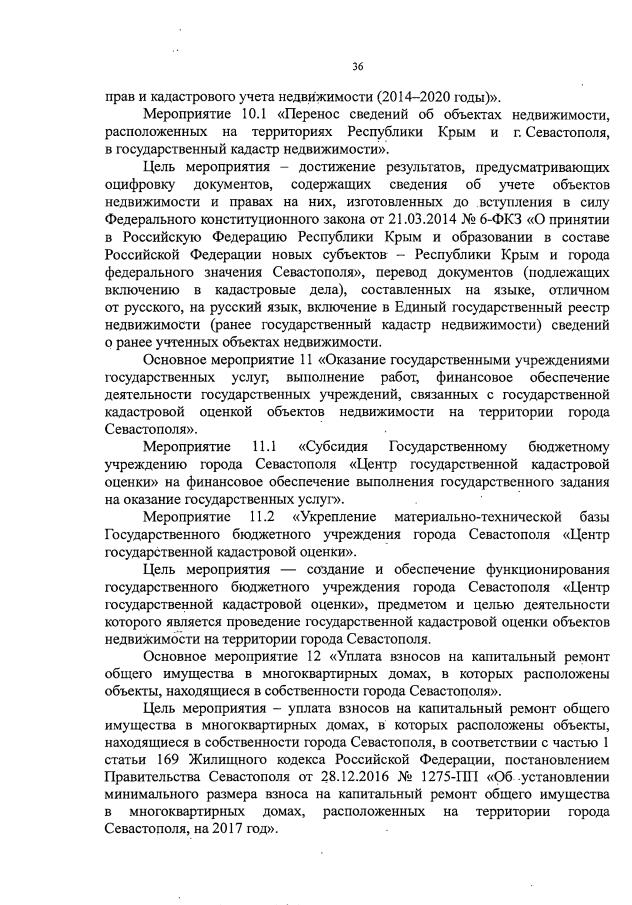 36

прав и кадастрового учета недвижимости (2014–2020 годы)».

Мероприятие 10.1 «Перенос сведений об объектах недвижимости, расположенных на территориях Республики Крым и г. Севастополя, в государственный кадастр недвижимости».

Цель мероприятия – достижение результатов, предусматривающих оцифровку документов, содержащих сведения об учете объектов недвижимости и правах на них, изготовленных до вступления в силу Федерального конституционного закона от 21.03.2014 № 6-ФКЗ «О принятии в Российскую Федерацию Республики Крым и образовании в составе Российской Федерации новых субъектов – Республики Крым и города федерального значения Севастополя», перевод документов (подлежащих включению в кадастровые дела), составленных на языке, отличном от русского, на русский язык, включение в Единый государственный реестр недвижимости (ранее государственный кадастр недвижимости) сведений о ранее учтенных объектах недвижимости.

Основное мероприятие 11 «Оказание государственными учреждениями государственных услуг, выполнение работ, финансовое обеспечение деятельности государственных учреждений, связанных с государственной кадастровой оценкой объектов недвижимости на территории города Севастополя».

Мероприятие 11.1 «Субсидия Государственному бюджетному учреждению города Севастополя «Центр государственной кадастровой оценки» на финансовое обеспечение выполнения государственного задания на оказание государственных услуг».

Мероприятие 11.2 «Укрепление материально-технической базы Государственного бюджетного учреждения города Севастополя «Центр государственной кадастровой оценки».

Цель мероприятия — создание и обеспечение функционирования государственного бюджетного учреждения города Севастополя «Центр государственной кадастровой оценки», предметом и целью деятельности которого является проведение государственной кадастровой оценки объектов недвижимости на территории города Севастополя.

Основное мероприятие 12 «Уплата взносов на капитальный ремонт общего имущества в многоквартирных домах, в которых расположены объекты, находящиеся в собственности города Севастополя».

Цель мероприятия – уплата взносов на капитальный ремонт общего имущества в многоквартирных домах, в которых расположены объекты, находящиеся в собственности города Севастополя, в соответствии с частью 1 статьи 169 Жилищного кодекса Российской Федерации, постановлением Правительства Севастополя от 28.12.2016 № 1275-ПП «Об установлении минимального размера взноса на капитальный ремонт общего имущества в многоквартирных домах, расположенных на территории города Севастополя, на 2017 год».